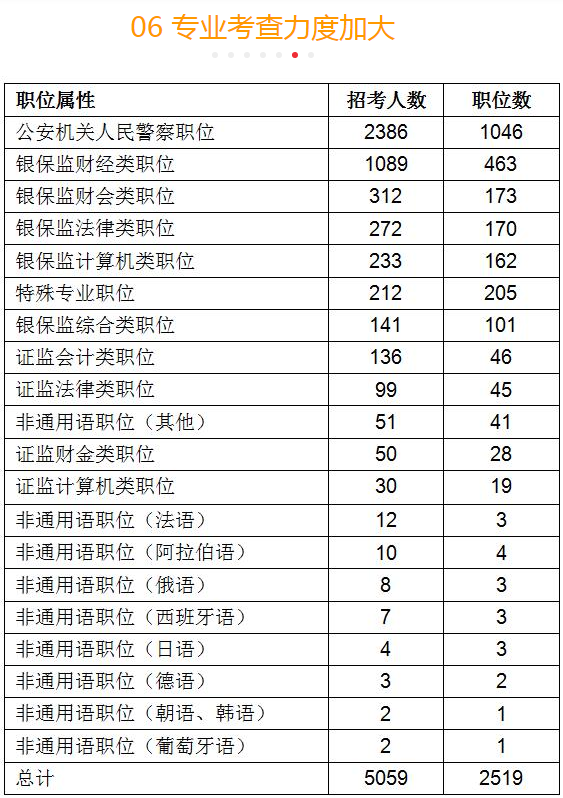 06 专业考查力度加大

| 职位属性 | 招考人数 | 职位数 |
|---|---|---|
| 公安机关人民警察职位 | 2386 | 1046 |
| 银保监财经类职位 | 1089 | 463 |
| 银保监财会类职位 | 312 | 173 |
| 银保监法律类职位 | 272 | 170 |
| 银保监计算机类职位 | 233 | 162 |
| 特殊专业职位 | 212 | 205 |
| 银保监综合类职位 | 141 | 101 |
| 证监会计类职位 | 136 | 46 |
| 证监法律类职位 | 99 | 45 |
| 非通用语职位（其他） | 51 | 41 |
| 证监财金类职位 | 50 | 28 |
| 证监计算机类职位 | 30 | 19 |
| 非通用语职位（法语） | 12 | 3 |
| 非通用语职位（阿拉伯语） | 10 | 4 |
| 非通用语职位（俄语） | 8 | 3 |
| 非通用语职位（西班牙语） | 7 | 3 |
| 非通用语职位（日语） | 4 | 3 |
| 非通用语职位（德语） | 3 | 2 |
| 非通用语职位（朝语、韩语） | 2 | 1 |
| 非通用语职位（葡萄牙语） | 2 | 1 |
| 总计 | 5059 | 2519 |